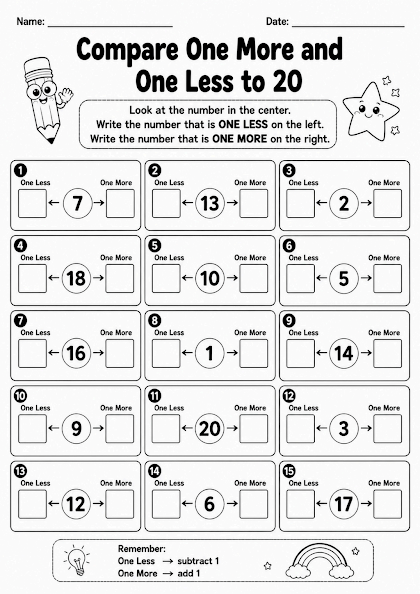 Name: ____ Date: ____

Compare One More and One Less to 20

Look at the number in the center.
Write the number that is ONE LESS on the left.
Write the number that is ONE MORE on the right.

1
One Less One More
← 7 →

2
One Less One More
← 13 →

3
One Less One More
← 2 →

4
One Less One More
← 18 →

5
One Less One More
← 10 →

6
One Less One More
← 5 →

7
One Less One More
← 16 →

8
One Less One More
← 1 →

9
One Less One More
← 14 →

10
One Less One More
← 9 →

11
One Less One More
← 20 →

12
One Less One More
← 3 →

13
One Less One More
← 12 →

14
One Less One More
← 6 →

15
One Less One More
← 17 →

Remember:
One Less → subtract 1
One More → add 1